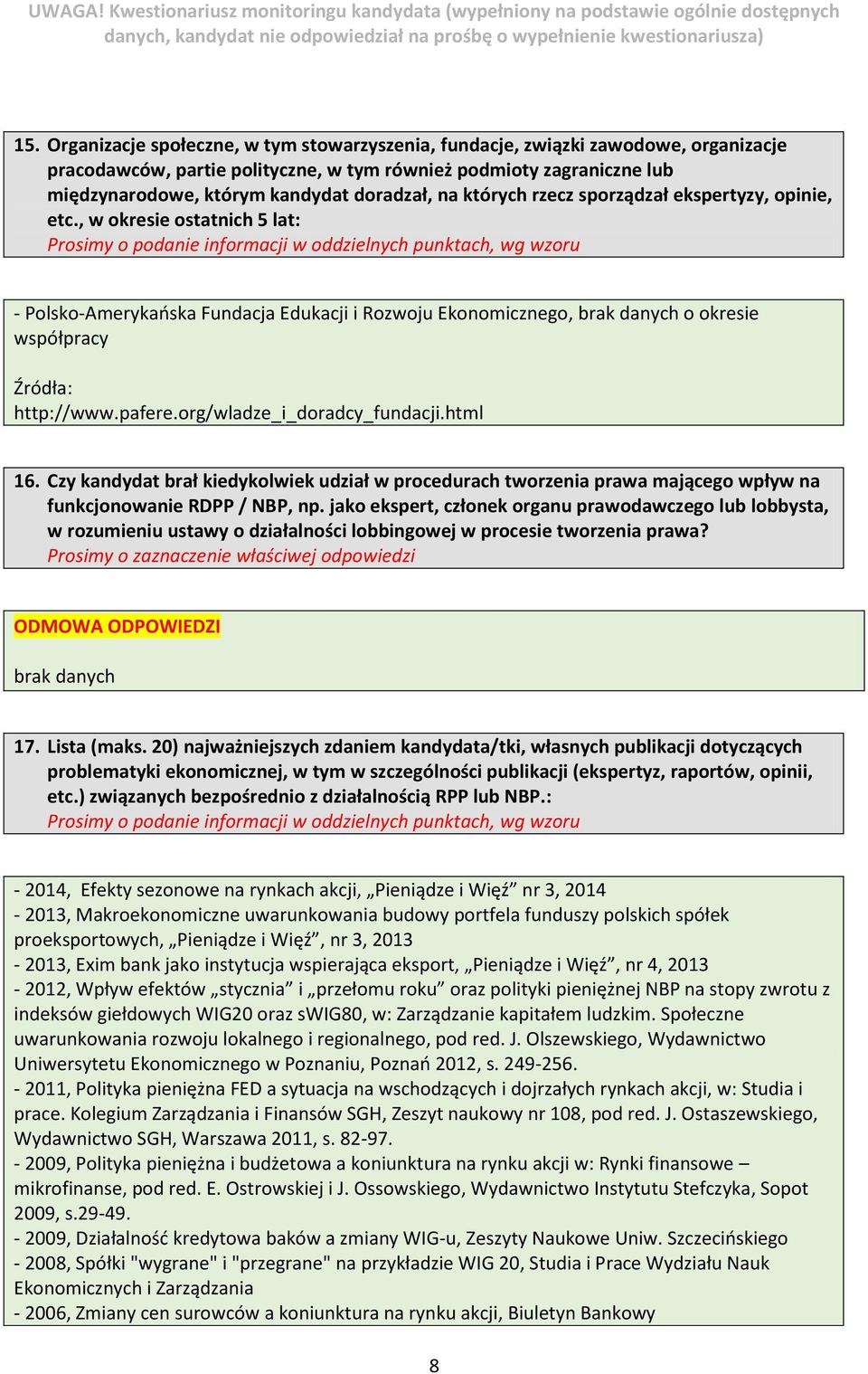 UWAGA! Kwestionariusz monitoringu kandydata (wypełniony na podstawie ogólnie dostępnych danych, kandydat nie odpowiedział na prośbę o wypełnienie kwestionariusza)

15. Organizacje społeczne, w tym stowarzyszenia, fundacje, związki zawodowe, organizacje pracodawców, partie polityczne, w tym również podmioty zagraniczne lub międzynarodowe, którym kandydat doradzał, na których rzecz sporządzał ekspertyzy, opinie, etc., w okresie ostatnich 5 lat:
Prosimy o podanie informacji w oddzielnych punktach, wg wzoru

- Polsko-Amerykańska Fundacja Edukacji i Rozwoju Ekonomicznego, brak danych o okresie współpracy

Źródła:
http://www.pafere.org/wladze_i_doradcy_fundacji.html

16. Czy kandydat brał kiedykolwiek udział w procedurach tworzenia prawa mającego wpływ na funkcjonowanie RDPP / NBP, np. jako ekspert, członek organu prawodawczego lub lobbysta, w rozumieniu ustawy o działalności lobbingowej w procesie tworzenia prawa?
Prosimy o zaznaczenie właściwej odpowiedzi

ODMOWA ODPOWIEDZI

brak danych

17. Lista (maks. 20) najważniejszych zdaniem kandydata/tki, własnych publikacji dotyczących problematyki ekonomicznej, w tym w szczególności publikacji (ekspertyz, raportów, opinii, etc.) związanych bezpośrednio z działalnością RPP lub NBP.:
Prosimy o podanie informacji w oddzielnych punktach, wg wzoru

- 2014, Efekty sezonowe na rynkach akcji, „Pieniądze i Więź” nr 3, 2014
- 2013, Makroekonomiczne uwarunkowania budowy portfela funduszy polskich spółek proeksportowych, „Pieniądze i Więź”, nr 3, 2013
- 2013, Exim bank jako instytucja wspierająca eksport, „Pieniądze i Więź”, nr 4, 2013
- 2012, Wpływ efektów „stycznia” i „przełomu roku” oraz polityki pieniężnej NBP na stopy zwrotu z indeksów giełdowych WIG20 oraz sWIG80, w: Zarządzanie kapitałem ludzkim. Społeczne uwarunkowania rozwoju lokalnego i regionalnego, pod red. J. Olszewskiego, Wydawnictwo Uniwersytetu Ekonomicznego w Poznaniu, Poznań 2012, s. 249-256.
- 2011, Polityka pieniężna FED a sytuacja na wschodzących i dojrzałych rynkach akcji, w: Studia i prace. Kolegium Zarządzania i Finansów SGH, Zeszyt naukowy nr 108, pod red. J. Ostaszewskiego, Wydawnictwo SGH, Warszawa 2011, s. 82-97.
- 2009, Polityka pieniężna i budżetowa a koniunktura na rynku akcji w: Rynki finansowe – mikrofinanse, pod red. E. Ostrowskiej i J. Ossowskiego, Wydawnictwo Instytutu Stefczyka, Sopot 2009, s.29-49.
- 2009, Działalność kredytowa baków a zmiany WIG-u, Zeszyty Naukowe Uniw. Szczecińskiego
- 2008, Spółki "wygrane" i "przegrane" na przykładzie WIG 20, Studia i Prace Wydziału Nauk Ekonomicznych i Zarządzania
- 2006, Zmiany cen surowców a koniunktura na rynku akcji, Biuletyn Bankowy

8